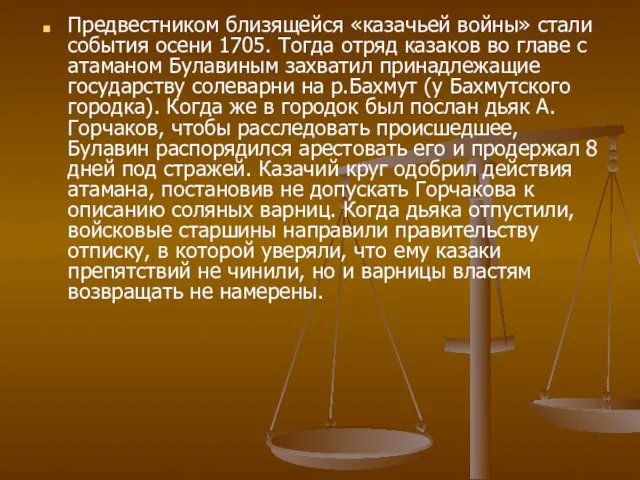 Предвестником близящейся «казачьей войны» стали события осени 1705. Тогда отряд казаков во главе с атаманом Булавиным захватил принадлежащие государству солеварни на р.Бахмут (у Бахмутского городка). Когда же в городок был послан дьяк А. Горчаков, чтобы расследовать происшедшее, Булавин распорядился арестовать его и продержал 8 дней под стражей. Казачий круг одобрил действия атамана, постановив не допускать Горчакова к описанию соляных варниц. Когда дьяка отпустили, войсковые старшины направили правительству отписку, в которой уверяли, что ему казаки препятствий не чинили, но и варницы властям возвращать не намерены.